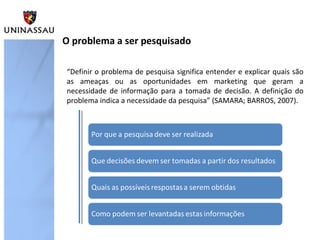 UNINASSAU

O problema a ser pesquisado

"Definir o problema de pesquisa significa entender e explicar quais são as ameaças ou as oportunidades em marketing que geram a necessidade de informação para a tomada de decisão. A definição do problema indica a necessidade da pesquisa" (SAMARA; BARROS, 2007).

Por que a pesquisa deve ser realizada

Que decisões devem ser tomadas a partir dos resultados

Quais as possíveis respostas a serem obtidas

Como podem ser levantadas estas informações